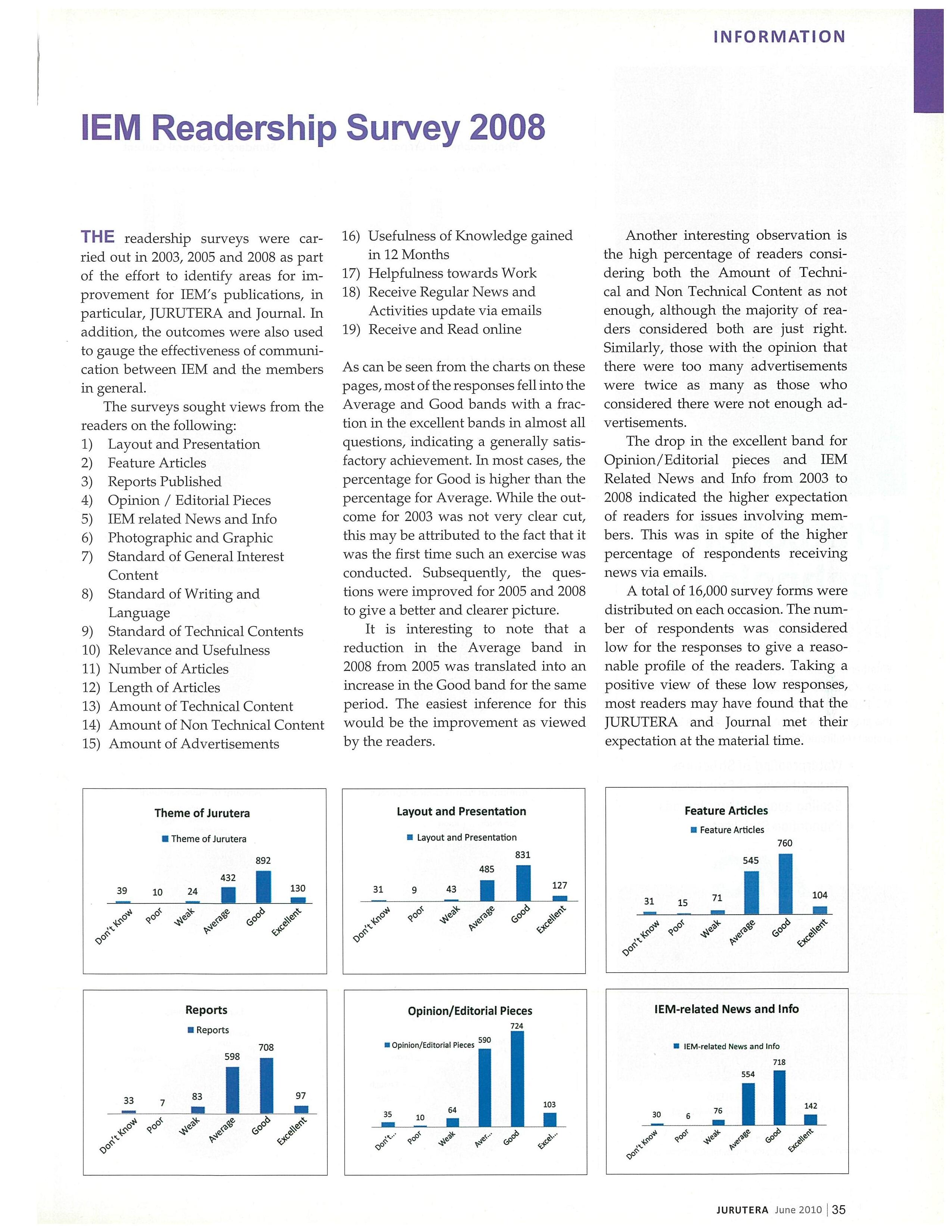 INFORMATION

IEM Readership Survey 2008

THE readership surveys were carried out in 2003, 2005 and 2008 as part of the effort to identify areas for improvement for IEM's publications, in particular, JURUTERA and Journal. In addition, the outcomes were also used to gauge the effectiveness of communication between IEM and the members in general.

The surveys sought views from the readers on the following:
1) Layout and Presentation
2) Feature Articles
3) Reports Published
4) Opinion / Editorial Pieces
5) IEM related News and Info
6) Photographic and Graphic
7) Standard of General Interest Content
8) Standard of Writing and Language
9) Standard of Technical Contents
10) Relevance and Usefulness
11) Number of Articles
12) Length of Articles
13) Amount of Technical Content
14) Amount of Non Technical Content
15) Amount of Advertisements
16) Usefulness of Knowledge gained in 12 Months
17) Helpfulness towards Work
18) Receive Regular News and Activities update via emails
19) Receive and Read online

As can be seen from the charts on these pages, most of the responses fell into the Average and Good bands with a fraction in the excellent bands in almost all questions, indicating a generally satisfactory achievement. In most cases, the percentage for Good is higher than the percentage for Average. While the outcome for 2003 was not very clear cut, this may be attributed to the fact that it was the first time such an exercise was conducted. Subsequently, the questions were improved for 2005 and 2008 to give a better and clearer picture.

It is interesting to note that a reduction in the Average band in 2008 from 2005 was translated into an increase in the Good band for the same period. The easiest inference for this would be the improvement as viewed by the readers.

Another interesting observation is the high percentage of readers considering both the Amount of Technical and Non Technical Content as not enough, although the majority of readers considered both are just right. Similarly, those with the opinion that there were too many advertisements were twice as many as those who considered there were not enough advertisements.

The drop in the excellent band for Opinion/Editorial pieces and IEM Related News and Info from 2003 to 2008 indicated the higher expectation of readers for issues involving members. This was in spite of the higher percentage of respondents receiving news via emails.

A total of 16,000 survey forms were distributed on each occasion. The number of respondents was considered low for the responses to give a reasonable profile of the readers. Taking a positive view of these low responses, most readers may have found that the JURUTERA and Journal met their expectation at the material time.

Theme of Jurutera
Theme of Jurutera
39 10 24 432 892 130
Don't Know Poor Weak Average Good Excellent

Layout and Presentation
Layout and Presentation
31 9 43 485 831 127
Don't Know Poor Weak Average Good Excellent

Feature Articles
Feature Articles
31 15 71 545 760 104
Don't Know Poor Weak Average Good Excellent

Reports
Reports
33 7 83 598 708 97
Don't Know Poor Weak Average Good Excellent

Opinion/Editorial Pieces
Opinion/Editorial Pieces
35 10 64 590 724 103
Don't... Poor Weak Aver... Good Excel...

IEM-related News and Info
IEM-related News and Info
30 6 76 554 718 142
Don't Know Poor Weak Average Good Excellent

JURUTERA June 2010 | 35